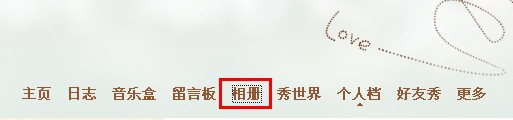 Love

主页 日志 音乐盒 留言板 相册 秀世界 个人档 好友秀 更多